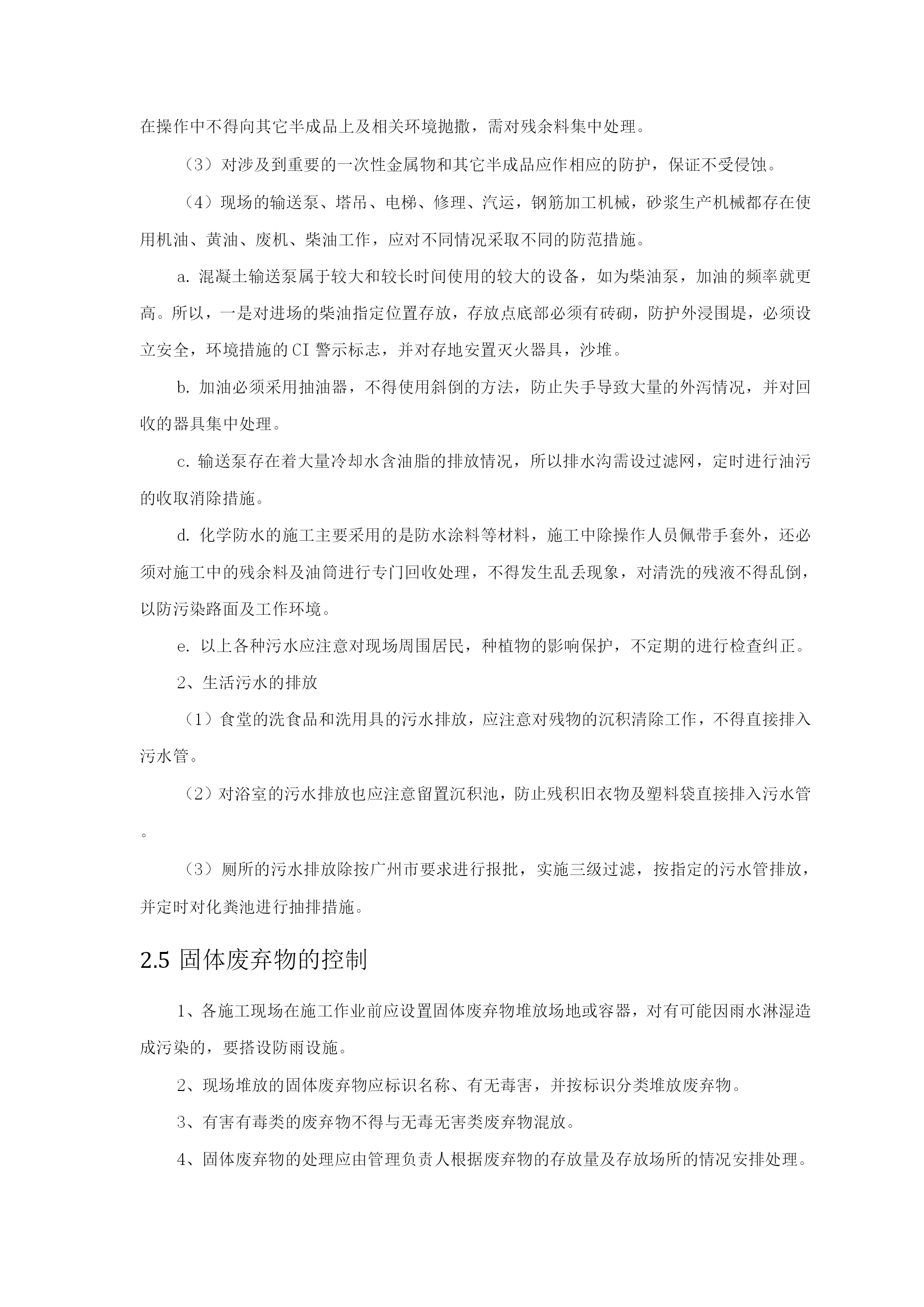 在操作中不得向其它半成品上及相关环境抛撒，需对残余料集中处理。

（3）对涉及到重要的一次性金属物和其它半成品应作相应的防护，保证不受侵蚀。

（4）现场的输送泵、塔吊、电梯、修理、汽运，钢筋加工机械，砂浆生产机械都存在使用机油、黄油、废机、柴油工作，应对不同情况采取不同的防范措施。

a. 混凝土输送泵属于较大和较长时间使用的较大的设备，如为柴油泵，加油的频率就更高。所以，一是对进场的柴油指定位置存放，存放点底部必须有砖砌，防护外浸围堤，必须设立安全，环境措施的CI警示标志，并对存地安置灭火器具，沙堆。

b. 加油必须采用抽油器，不得使用斜倒的方法，防止失手导致大量的外泻情况，并对回收的器具集中处理。

c. 输送泵存在着大量冷却水含油脂的排放情况，所以排水沟需设过滤网，定时进行油污的收取消除措施。

d. 化学防水的施工主要采用的是防水涂料等材料，施工中除操作人员佩带手套外，还必须对施工中的残余料及油筒进行专门回收处理，不得发生乱丢现象，对清洗的残液不得乱倒，以防污染路面及工作环境。

e. 以上各种污水应注意对现场周围居民，种植物的影响保护，不定期的进行检查纠正。

2、生活污水的排放

（1）食堂的洗食品和洗用具的污水排放，应注意对残物的沉积清除工作，不得直接排入污水管。

（2）对浴室的污水排放也应注意留置沉积池，防止残积旧衣物及塑料袋直接排入污水管。

（3）厕所的污水排放除按广州市要求进行报批，实施三级过滤，按指定的污水管排放，并定时对化粪池进行抽排措施。

2.5 固体废弃物的控制

1、各施工现场在施工作业前应设置固体废弃物堆放场地或容器，对有可能因雨水淋湿造成污染的，要搭设防雨设施。

2、现场堆放的固体废弃物应标识名称、有无毒害，并按标识分类堆放废弃物。

3、有害有毒类的废弃物不得与无毒无害类废弃物混放。

4、固体废弃物的处理应由管理负责人根据废弃物的存放量及存放场所的情况安排处理。